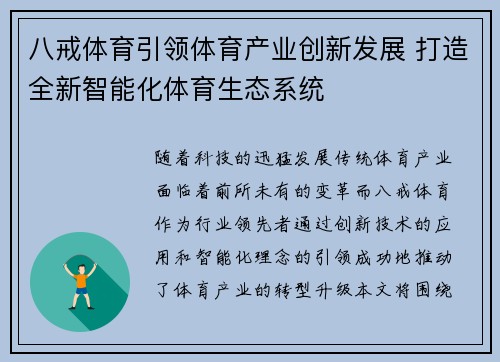 八戒体育引领体育产业创新发展 打造全新智能化体育生态系统

随着科技的迅猛发展传统体育产业面临着前所未有的变革而八戒体育作为行业领先者通过创新技术的应用和智能化理念的引领成功地推动了体育产业的转型升级本文将围绕